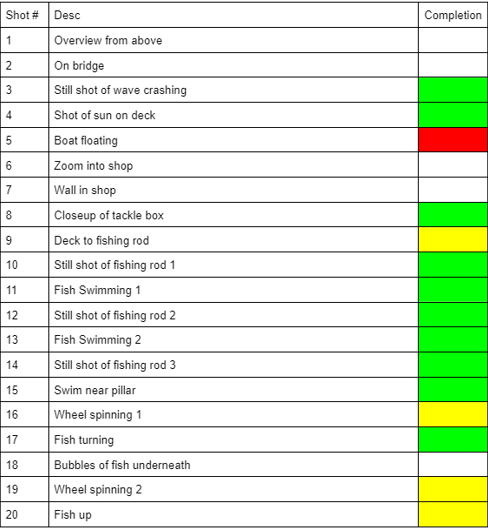 | Shot # | Desc | Completion |
|---|---|---|
| 1 | Overview from above | |
| 2 | On bridge | |
| 3 | Still shot of wave crashing | |
| 4 | Shot of sun on deck | |
| 5 | Boat floating | |
| 6 | Zoom into shop | |
| 7 | Wall in shop | |
| 8 | Closeup of tackle box | |
| 9 | Deck to fishing rod | |
| 10 | Still shot of fishing rod 1 | |
| 11 | Fish Swimming 1 | |
| 12 | Still shot of fishing rod 2 | |
| 13 | Fish Swimming 2 | |
| 14 | Still shot of fishing rod 3 | |
| 15 | Swim near pillar | |
| 16 | Wheel spinning 1 | |
| 17 | Fish turning | |
| 18 | Bubbles of fish underneath | |
| 19 | Wheel spinning 2 | |
| 20 | Fish up | |